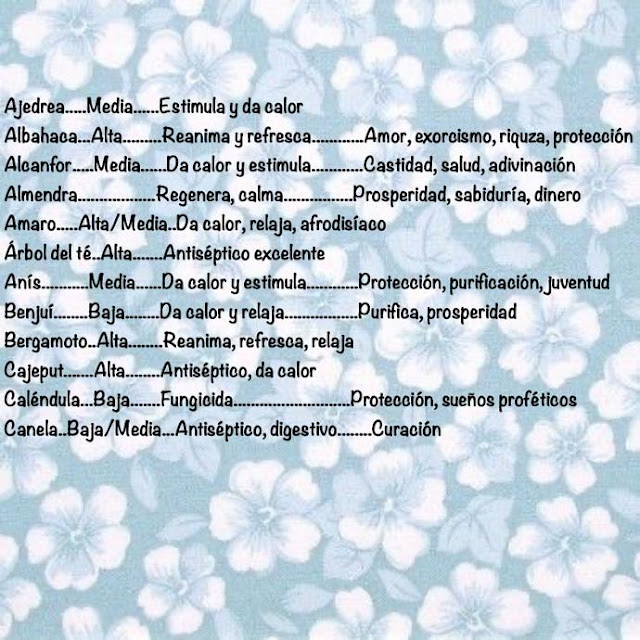 Ajedrea.....Media......Estimula y da calor

Albahaca...Alta.........Reanima y refresca............Amor, exorcismo, riquza, protección

Alcanfor.....Media......Da calor y estimula............Castidad, salud, adivinación

Almendra..................Regenera, calma................Prosperidad, sabiduría, dinero

Amaro.....Alta/Media..Da calor, relaja, afrodisíaco

Árbol del té..Alta.......Antiséptico excelente

Anís...........Media......Da calor y estimula............Protección, purificación, juventud

Benjuí........Baja........Da calor y relaja.................Purifica, prosperidad

Bergamoto..Alta........Reanima, refresca, relaja

Cajeput.......Alta........Antiséptico, da calor

Caléndula...Baja.......Fungicida...........................Protección, sueños proféticos

Canela..Baja/Media...Antiséptico, digestivo........Curación